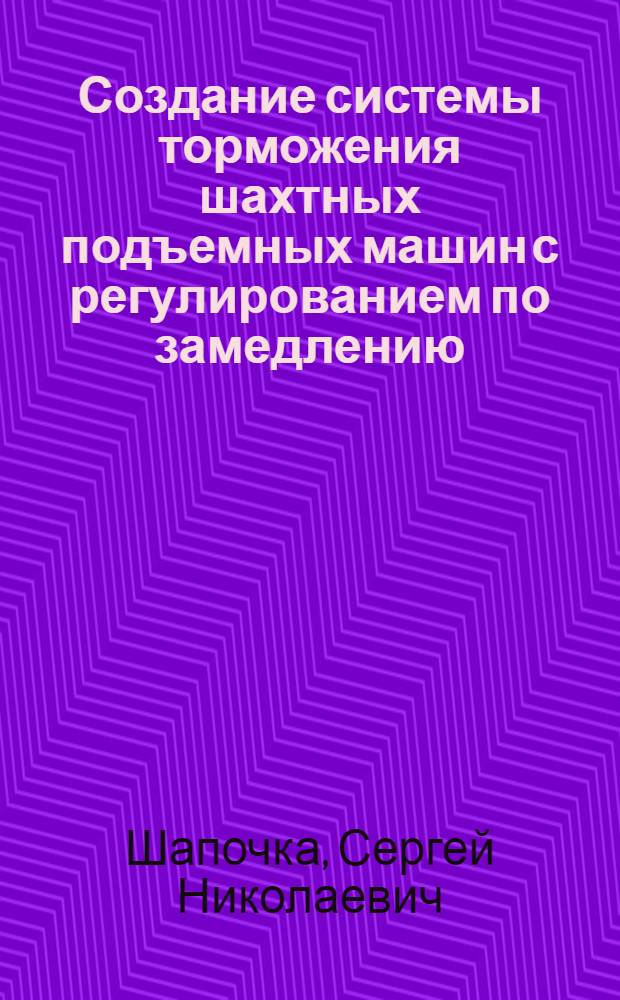 Создание системы торможения шахтных подъемных машин с регулированием по замедлению

Шапочка, Сергей Николаевич